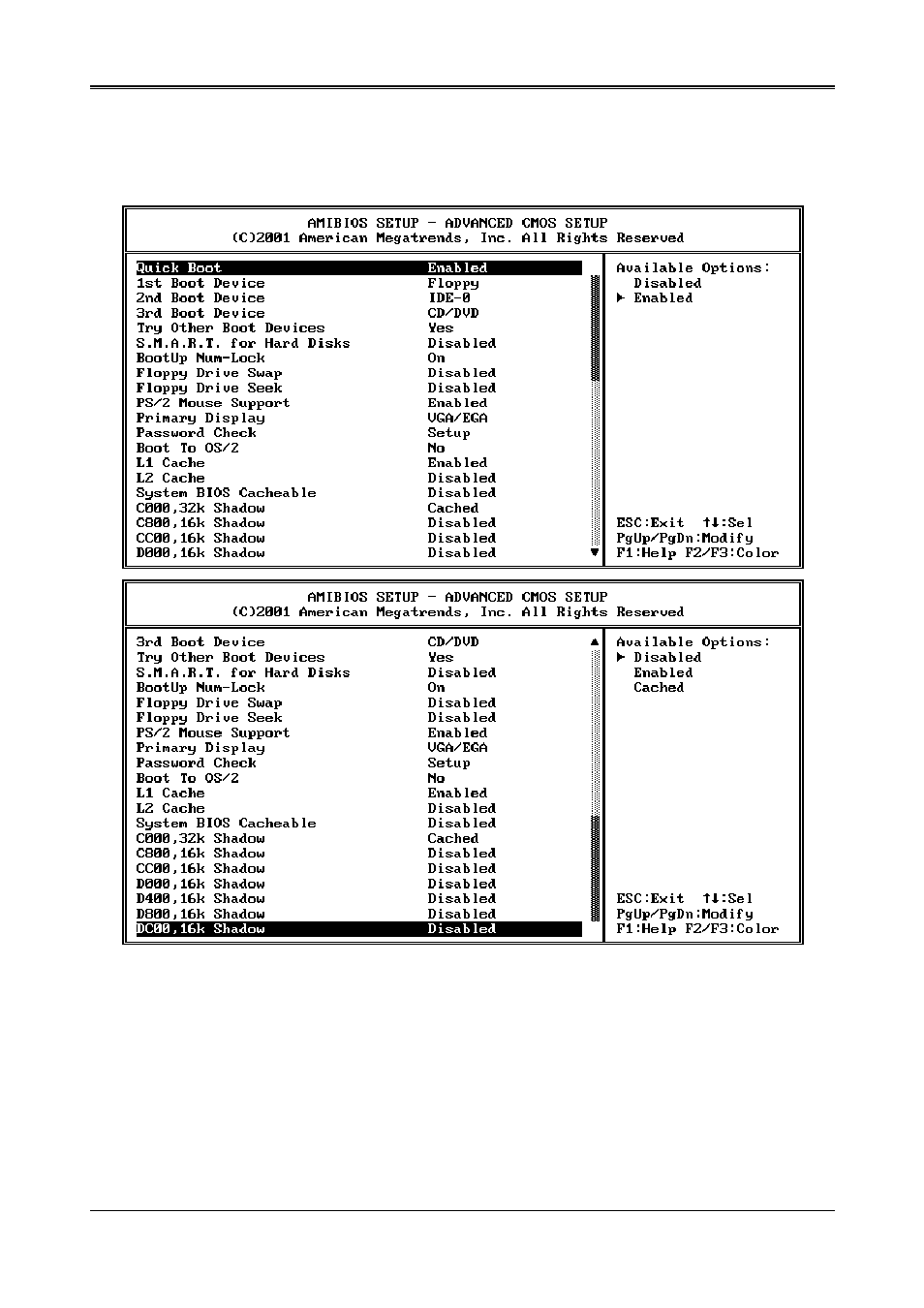 AMIBIOS SETUP - ADVANCED CMOS SETUP
(C)2001 American Megatrends, Inc. All Rights Reserved

| | |
|---|---|
| Quick Boot | Enabled |
| 1st Boot Device | Floppy |
| 2nd Boot Device | IDE-0 |
| 3rd Boot Device | CD/DVD |
| Try Other Boot Devices | Yes |
| S.M.A.R.T. for Hard Disks | Disabled |
| BootUp Num-Lock | On |
| Floppy Drive Swap | Disabled |
| Floppy Drive Seek | Disabled |
| PS/2 Mouse Support | Enabled |
| Primary Display | VGA/EGA |
| Password Check | Setup |
| Boot To OS/2 | No |
| L1 Cache | Enabled |
| L2 Cache | Disabled |
| System BIOS Cacheable | Disabled |
| C000,32k Shadow | Cached |
| C800,16k Shadow | Disabled |
| CC00,16k Shadow | Disabled |
| D000,16k Shadow | Disabled |

Available Options:
Disabled
▶ Enabled

ESC:Exit ↑↓:Sel
PgUp/PgDn:Modify
F1:Help F2/F3:Color

AMIBIOS SETUP - ADVANCED CMOS SETUP
(C)2001 American Megatrends, Inc. All Rights Reserved

| | |
|---|---|
| 3rd Boot Device | CD/DVD |
| Try Other Boot Devices | Yes |
| S.M.A.R.T. for Hard Disks | Disabled |
| BootUp Num-Lock | On |
| Floppy Drive Swap | Disabled |
| Floppy Drive Seek | Disabled |
| PS/2 Mouse Support | Enabled |
| Primary Display | VGA/EGA |
| Password Check | Setup |
| Boot To OS/2 | No |
| L1 Cache | Enabled |
| L2 Cache | Disabled |
| System BIOS Cacheable | Disabled |
| C000,32k Shadow | Cached |
| C800,16k Shadow | Disabled |
| CC00,16k Shadow | Disabled |
| D000,16k Shadow | Disabled |
| D400,16k Shadow | Disabled |
| D800,16k Shadow | Disabled |
| DC00,16k Shadow | Disabled |

Available Options:
▶ Disabled
Enabled
Cached

ESC:Exit ↑↓:Sel
PgUp/PgDn:Modify
F1:Help F2/F3:Color